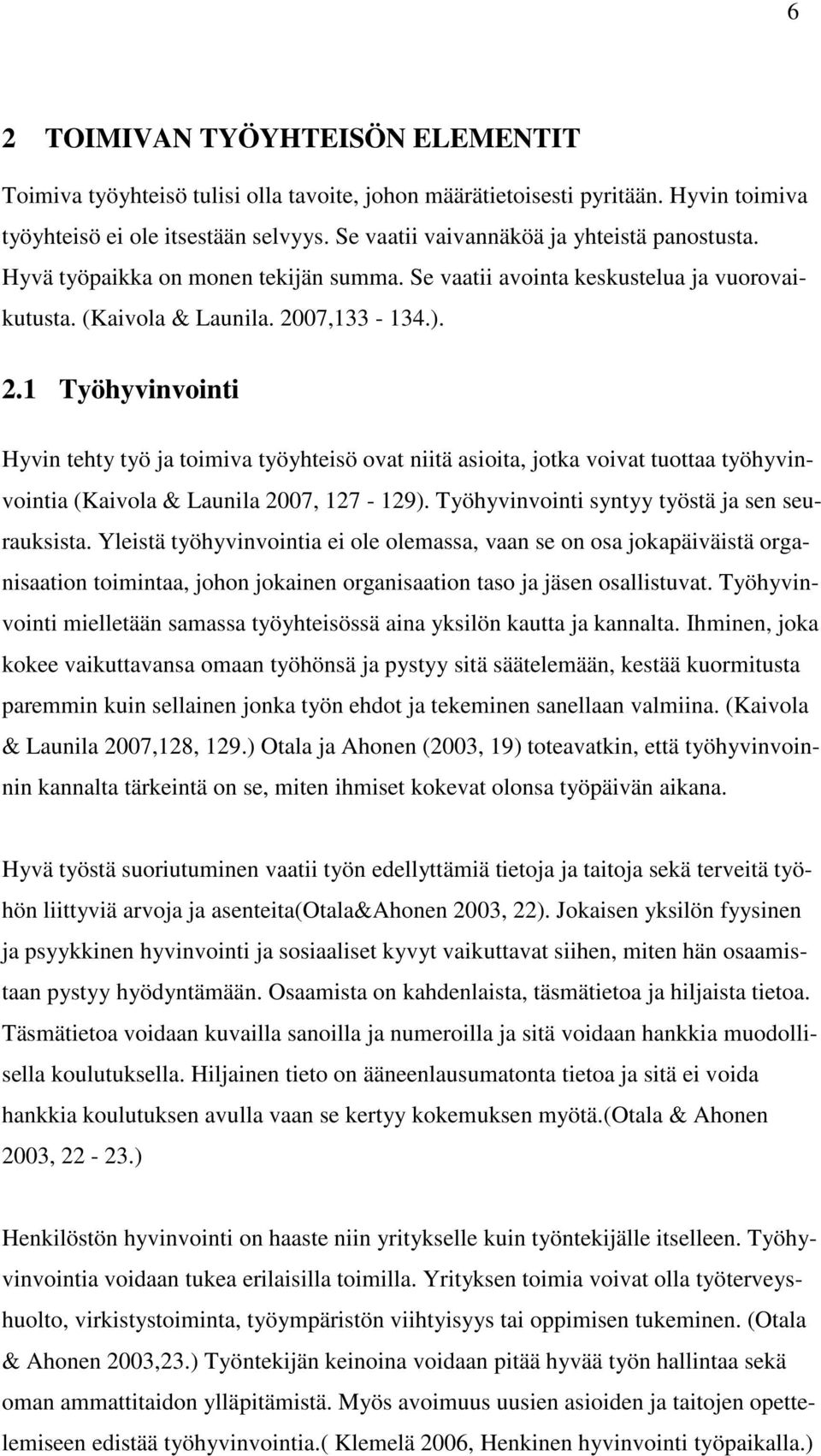 6

2 TOIMIVAN TYÖYHTEISÖN ELEMENTIT

Toimiva työyhteisö tulisi olla tavoite, johon määrätietoisesti pyritään. Hyvin toimiva työyhteisö ei ole itsestään selvyys. Se vaatii vaivannäköä ja yhteistä panostusta. Hyvä työpaikka on monen tekijän summa. Se vaatii avointa keskustelua ja vuorovaikutusta. (Kaivola & Launila. 2007,133 - 134.).

2.1 Työhyvinvointi

Hyvin tehty työ ja toimiva työyhteisö ovat niitä asioita, jotka voivat tuottaa työhyvinvointia (Kaivola & Launila 2007, 127 - 129). Työhyvinvointi syntyy työstä ja sen seurauksista. Yleistä työhyvinvointia ei ole olemassa, vaan se on osa jokapäiväistä organisaation toimintaa, johon jokainen organisaation taso ja jäsen osallistuvat. Työhyvinvointi mielletään samassa työyhteisössä aina yksilön kautta ja kannalta. Ihminen, joka kokee vaikuttavansa omaan työhönsä ja pystyy sitä säätelemään, kestää kuormitusta paremmin kuin sellainen jonka työn ehdot ja tekeminen sanellaan valmiina. (Kaivola & Launila 2007,128, 129.) Otala ja Ahonen (2003, 19) toteavatkin, että työhyvinvoinnin kannalta tärkeintä on se, miten ihmiset kokevat olonsa työpäivän aikana.

Hyvä työstä suoriutuminen vaatii työn edellyttämiä tietoja ja taitoja sekä terveitä työhön liittyviä arvoja ja asenteita(Otala&Ahonen 2003, 22). Jokaisen yksilön fyysinen ja psyykkinen hyvinvointi ja sosiaaliset kyvyt vaikuttavat siihen, miten hän osaamistaan pystyy hyödyntämään. Osaamista on kahdenlaista, täsmätietoa ja hiljaista tietoa. Täsmätietoa voidaan kuvailla sanoilla ja numeroilla ja sitä voidaan hankkia muodollisella koulutuksella. Hiljainen tieto on ääneenlausumatonta tietoa ja sitä ei voida hankkia koulutuksen avulla vaan se kertyy kokemuksen myötä.(Otala & Ahonen 2003, 22 - 23.)

Henkilöstön hyvinvointi on haaste niin yritykselle kuin työntekijälle itselleen. Työhyvinvointia voidaan tukea erilaisilla toimilla. Yrityksen toimia voivat olla työterveyshuolto, virkistystoiminta, työympäristön viihtyisyys tai oppimisen tukeminen. (Otala & Ahonen 2003,23.) Työntekijän keinoina voidaan pitää hyvää työn hallintaa sekä oman ammattitaidon ylläpitämistä. Myös avoimuus uusien asioiden ja taitojen opettelemiseen edistää työhyvinvointia.( Klemelä 2006, Henkinen hyvinvointi työpaikalla.)